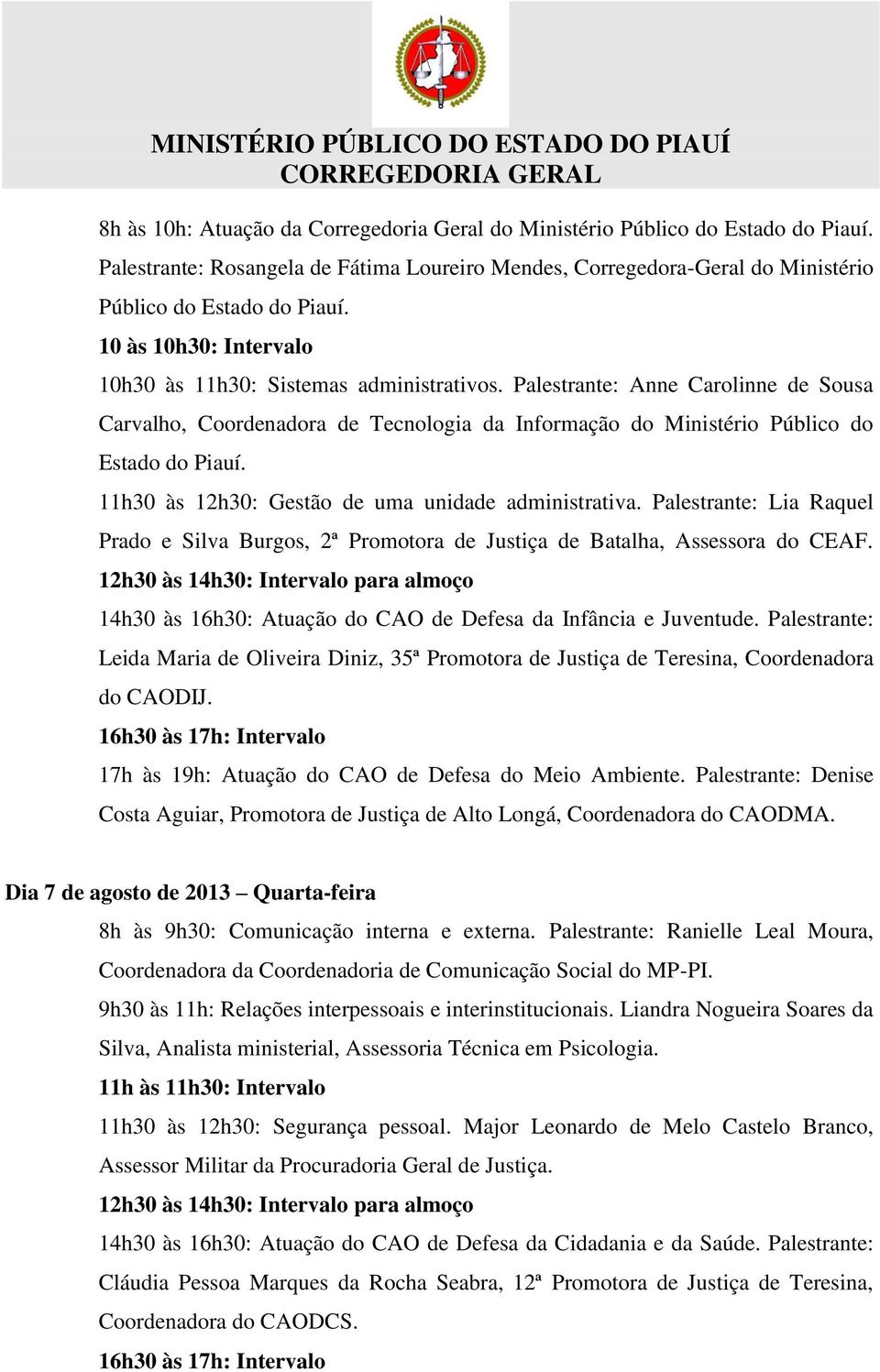 MINISTÉRIO PÚBLICO DO ESTADO DO PIAUÍ
CORREGEDORIA GERAL

8h às 10h: Atuação da Corregedoria Geral do Ministério Público do Estado do Piauí. Palestrante: Rosangela de Fátima Loureiro Mendes, Corregedora-Geral do Ministério Público do Estado do Piauí.

10 às 10h30: Intervalo

10h30 às 11h30: Sistemas administrativos. Palestrante: Anne Carolinne de Sousa Carvalho, Coordenadora de Tecnologia da Informação do Ministério Público do Estado do Piauí.

11h30 às 12h30: Gestão de uma unidade administrativa. Palestrante: Lia Raquel Prado e Silva Burgos, 2ª Promotora de Justiça de Batalha, Assessora do CEAF.

12h30 às 14h30: Intervalo para almoço

14h30 às 16h30: Atuação do CAO de Defesa da Infância e Juventude. Palestrante: Leida Maria de Oliveira Diniz, 35ª Promotora de Justiça de Teresina, Coordenadora do CAODIJ.

16h30 às 17h: Intervalo

17h às 19h: Atuação do CAO de Defesa do Meio Ambiente. Palestrante: Denise Costa Aguiar, Promotora de Justiça de Alto Longá, Coordenadora do CAODMA.

Dia 7 de agosto de 2013 – Quarta-feira

8h às 9h30: Comunicação interna e externa. Palestrante: Ranielle Leal Moura, Coordenadora da Coordenadoria de Comunicação Social do MP-PI.

9h30 às 11h: Relações interpessoais e interinstitucionais. Liandra Nogueira Soares da Silva, Analista ministerial, Assessoria Técnica em Psicologia.

11h às 11h30: Intervalo

11h30 às 12h30: Segurança pessoal. Major Leonardo de Melo Castelo Branco, Assessor Militar da Procuradoria Geral de Justiça.

12h30 às 14h30: Intervalo para almoço

14h30 às 16h30: Atuação do CAO de Defesa da Cidadania e da Saúde. Palestrante: Cláudia Pessoa Marques da Rocha Seabra, 12ª Promotora de Justiça de Teresina, Coordenadora do CAODCS.

16h30 às 17h: Intervalo